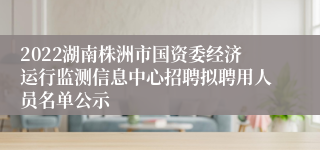 2022湖南株洲市国资委经济运行监测信息中心招聘拟聘用人员名单公示